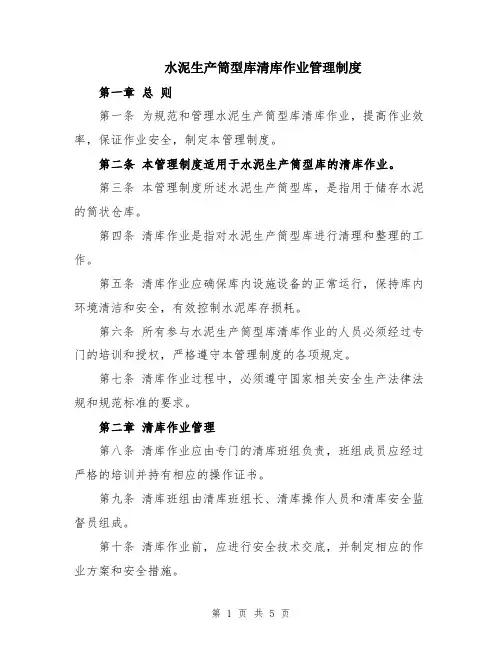 水泥生产筒型库清库作业管理制度

第一章 总 则

第一条 为规范和管理水泥生产筒型库清库作业，提高作业效率，保证作业安全，制定本管理制度。

第二条 本管理制度适用于水泥生产筒型库的清库作业。

第三条 本管理制度所述水泥生产筒型库，是指用于储存水泥的筒状仓库。

第四条 清库作业是指对水泥生产筒型库进行清理和整理的工作。

第五条 清库作业应确保库内设施设备的正常运行，保持库内环境清洁和安全，有效控制水泥库存损耗。

第六条 所有参与水泥生产筒型库清库作业的人员必须经过专门的培训和授权，严格遵守本管理制度的各项规定。

第七条 清库作业过程中，必须遵守国家相关安全生产法律法规和规范标准的要求。

第二章 清库作业管理

第八条 清库作业应由专门的清库班组负责，班组成员应经过严格的培训并持有相应的操作证书。

第九条 清库班组由清库班组长、清库操作人员和清库安全监督员组成。

第十条 清库作业前，应进行安全技术交底，并制定相应的作业方案和安全措施。

第 1 页 共 5 页